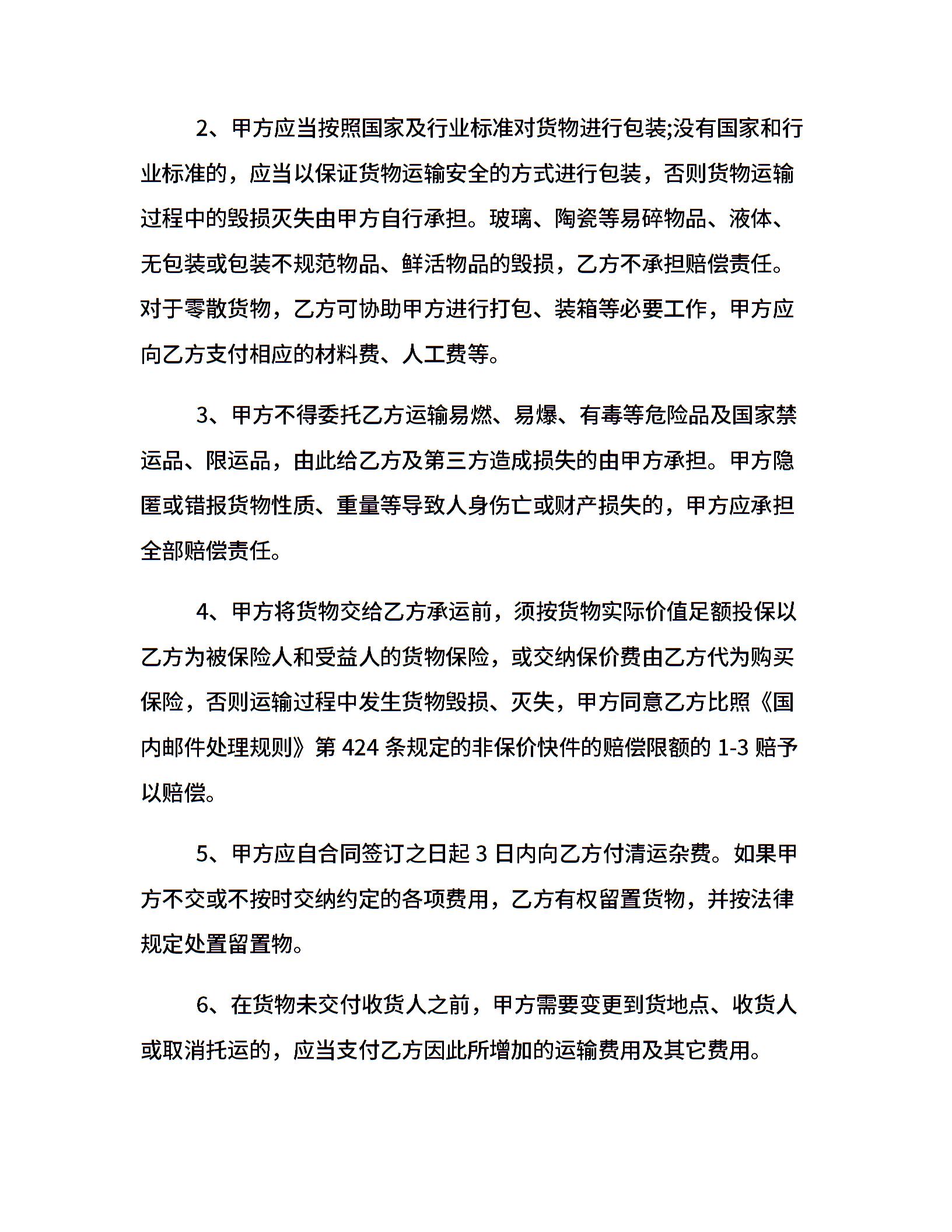 2、甲方应当按照国家及行业标准对货物进行包装;没有国家和行业标准的，应当以保证货物运输安全的方式进行包装，否则货物运输过程中的毁损灭失由甲方自行承担。玻璃、陶瓷等易碎物品、液体、无包装或包装不规范物品、鲜活物品的毁损，乙方不承担赔偿责任。对于零散货物，乙方可协助甲方进行打包、装箱等必要工作，甲方应向乙方支付相应的材料费、人工费等。

3、甲方不得委托乙方运输易燃、易爆、有毒等危险品及国家禁运品、限运品，由此给乙方及第三方造成损失的由甲方承担。甲方隐匿或错报货物性质、重量等导致人身伤亡或财产损失的，甲方应承担全部赔偿责任。

4、甲方将货物交给乙方承运前，须按货物实际价值足额投保以乙方为被保险人和受益人的货物保险，或交纳保价费由乙方代为购买保险，否则运输过程中发生货物毁损、灭失，甲方同意乙方比照《国内邮件处理规则》第 424 条规定的非保价快件的赔偿限额的 1-3 赔予以赔偿。

5、甲方应自合同签订之日起 3 日内向乙方付清运杂费。如果甲方不交或不按时交纳约定的各项费用，乙方有权留置货物，并按法律规定处置留置物。

6、在货物未交付收货人之前，甲方需要变更到货地点、收货人或取消托运的，应当支付乙方因此所增加的运输费用及其它费用。